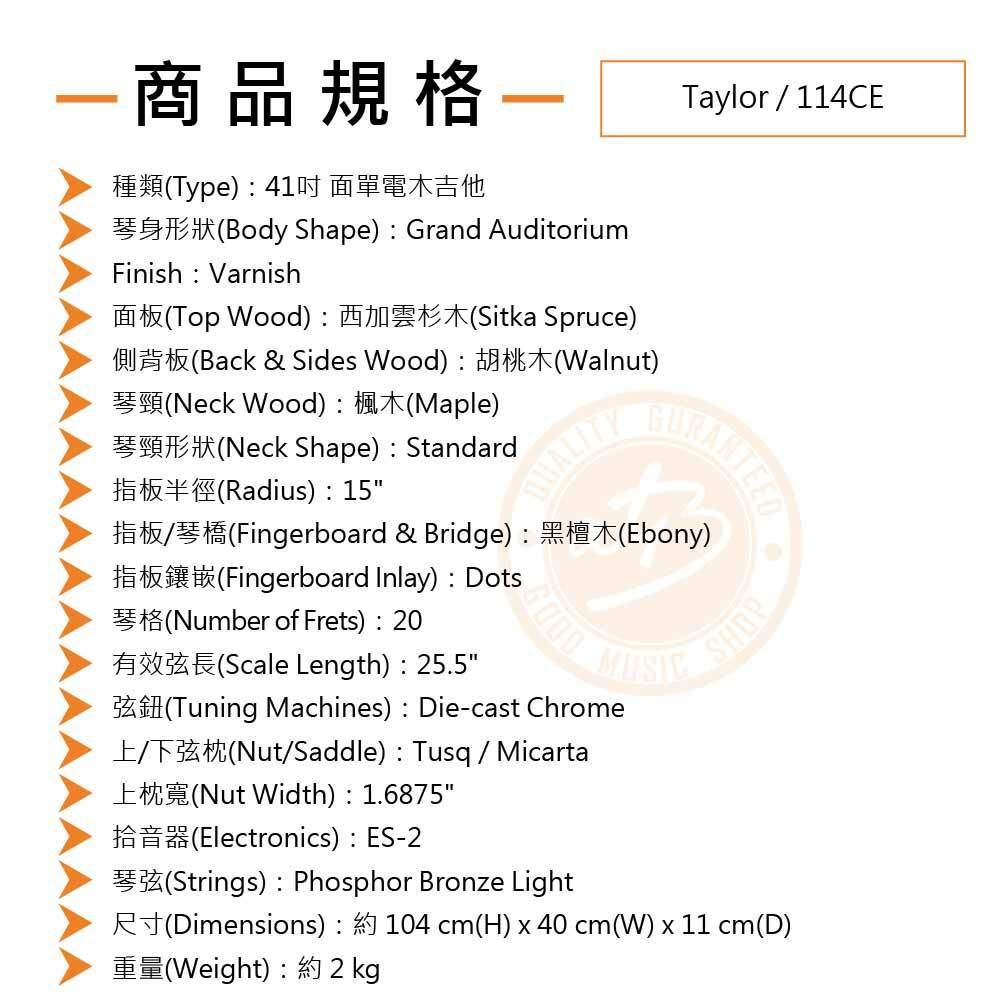 商品規格

Taylor / 114CE

種類(Type)：41吋 面單電木吉他
琴身形狀(Body Shape)：Grand Auditorium
Finish：Varnish
面板(Top Wood)：西加雲杉木(Sitka Spruce)
側背板(Back & Sides Wood)：胡桃木(Walnut)
琴頸(Neck Wood)：楓木(Maple)
琴頸形狀(Neck Shape)：Standard
指板半徑(Radius)：15"
指板/琴橋(Fingerboard & Bridge)：黑檀木(Ebony)
指板鑲嵌(Fingerboard Inlay)：Dots
琴格(Number of Frets)：20
有效弦長(Scale Length)：25.5"
弦鈕(Tuning Machines)：Die-cast Chrome
上/下弦枕(Nut/Saddle)：Tusq / Micarta
上枕寬(Nut Width)：1.6875"
拾音器(Electronics)：ES-2
琴弦(Strings)：Phosphor Bronze Light
尺寸(Dimensions)：約 104 cm(H) x 40 cm(W) x 11 cm(D)
重量(Weight)：約 2 kg

QUALITY GURANTEED
GOOD MUSIC SHOP